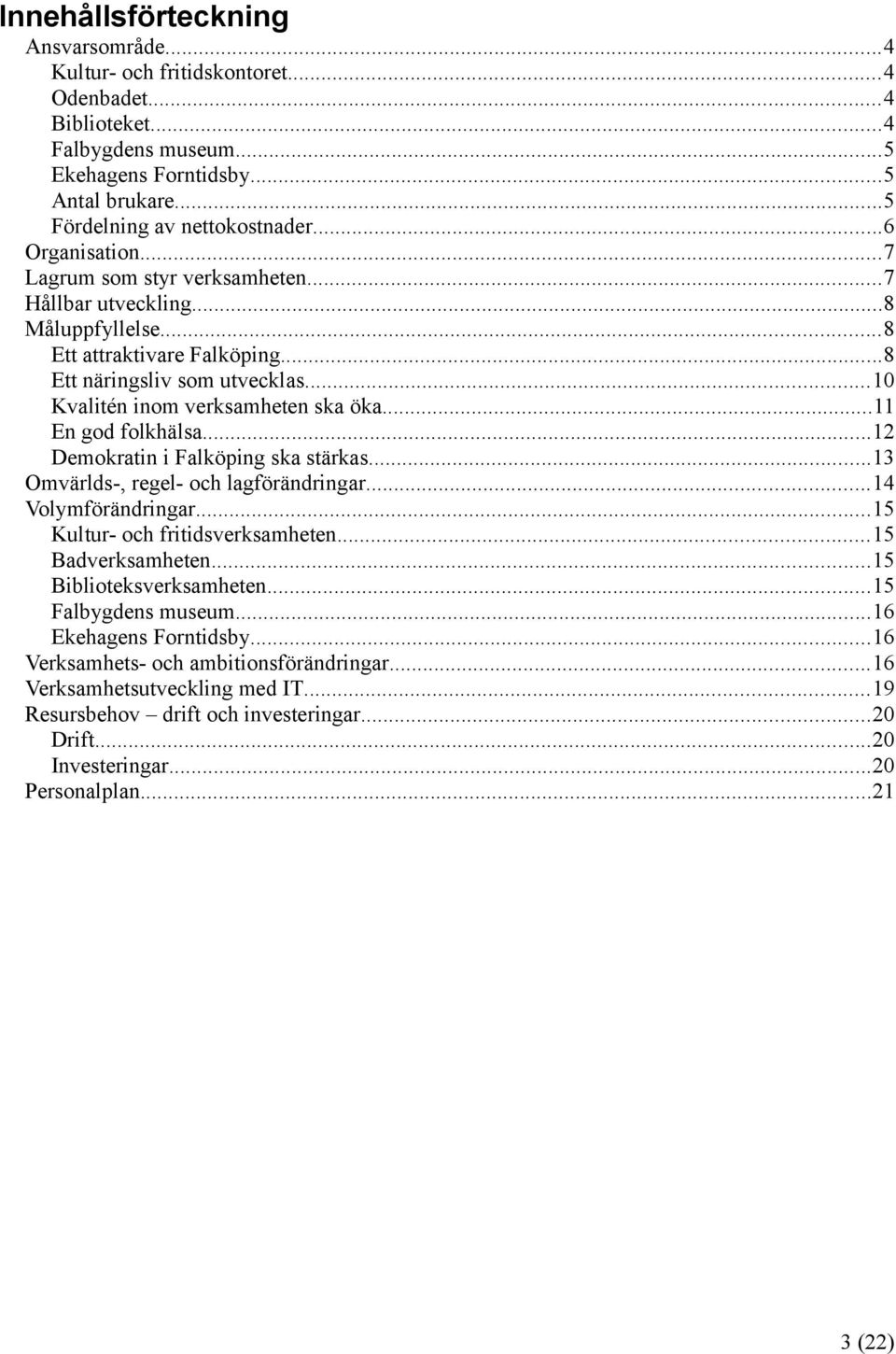 Innehållsförteckning
Ansvarsområde...4
Kultur- och fritidskontoret...4
Odenbadet...4
Biblioteket...4
Falbygdens museum...5
Ekehagens Forntidsby...5
Antal brukare...5
Fördelning av nettokostnader...6
Organisation...7
Lagrum som styr verksamheten...7
Hållbar utveckling...8
Måluppfyllelse...8
Ett attraktivare Falköping...8
Ett näringsliv som utvecklas...10
Kvalitén inom verksamheten ska öka...11
En god folkhälsa...12
Demokratin i Falköping ska stärkas...13
Omvärlds-, regel- och lagförändringar...14
Volymförändringar...15
Kultur- och fritidsverksamheten...15
Badverksamheten...15
Biblioteksverksamheten...15
Falbygdens museum...16
Ekehagens Forntidsby...16
Verksamhets- och ambitionsförändringar...16
Verksamhetsutveckling med IT...19
Resursbehov – drift och investeringar...20
Drift...20
Investeringar...20
Personalplan...21

3 (22)